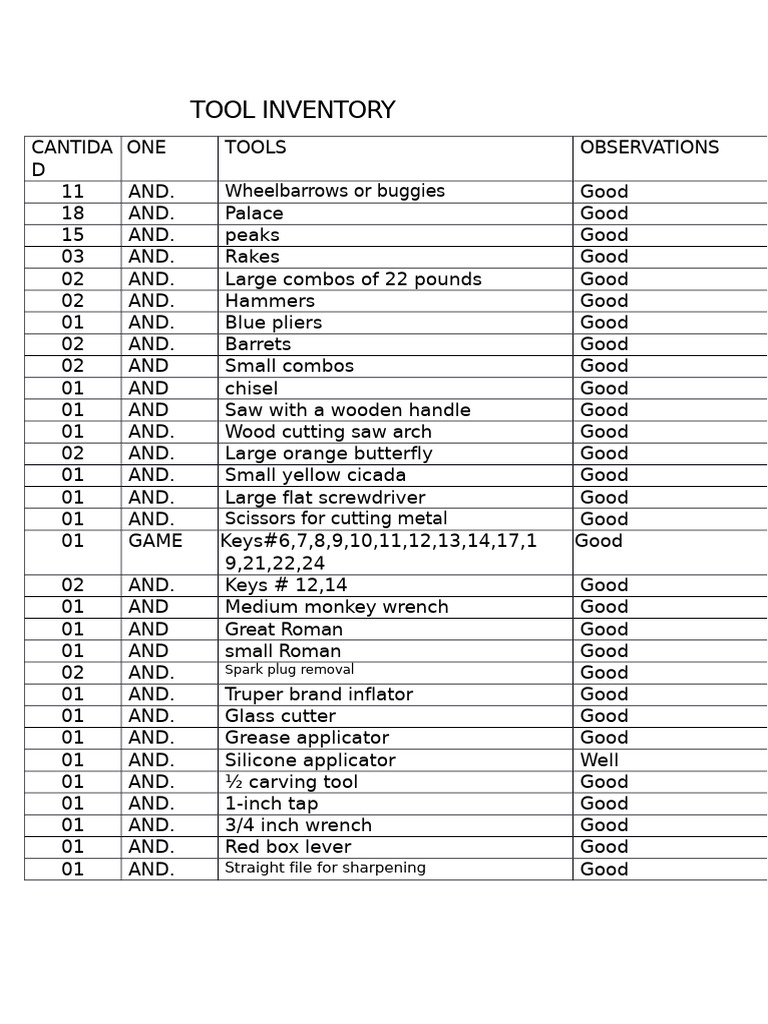 TOOL INVENTORY

| CANTIDAD | ONE | TOOLS | OBSERVATIONS |
|---|---|---|---|
| 11 | AND. | Wheelbarrows or buggies | Good |
| 18 | AND. | Palace | Good |
| 15 | AND. | peaks | Good |
| 03 | AND. | Rakes | Good |
| 02 | AND. | Large combos of 22 pounds | Good |
| 02 | AND. | Hammers | Good |
| 01 | AND. | Blue pliers | Good |
| 02 | AND. | Barrets | Good |
| 02 | AND | Small combos | Good |
| 01 | AND | chisel | Good |
| 01 | AND | Saw with a wooden handle | Good |
| 01 | AND. | Wood cutting saw arch | Good |
| 02 | AND. | Large orange butterfly | Good |
| 01 | AND. | Small yellow cicada | Good |
| 01 | AND. | Large flat screwdriver | Good |
| 01 | AND. | Scissors for cutting metal | Good |
| 01 | GAME | Keys#6,7,8,9,10,11,12,13,14,17,19,21,22,24 | Good |
| 02 | AND. | Keys # 12,14 | Good |
| 01 | AND | Medium monkey wrench | Good |
| 01 | AND | Great Roman | Good |
| 01 | AND | small Roman | Good |
| 02 | AND. | Spark plug removal | Good |
| 01 | AND. | Truper brand inflator | Good |
| 01 | AND. | Glass cutter | Good |
| 01 | AND. | Grease applicator | Good |
| 01 | AND. | Silicone applicator | Well |
| 01 | AND. | ½ carving tool | Good |
| 01 | AND. | 1-inch tap | Good |
| 01 | AND. | 3/4 inch wrench | Good |
| 01 | AND. | Red box lever | Good |
| 01 | AND. | Straight file for sharpening | Good |